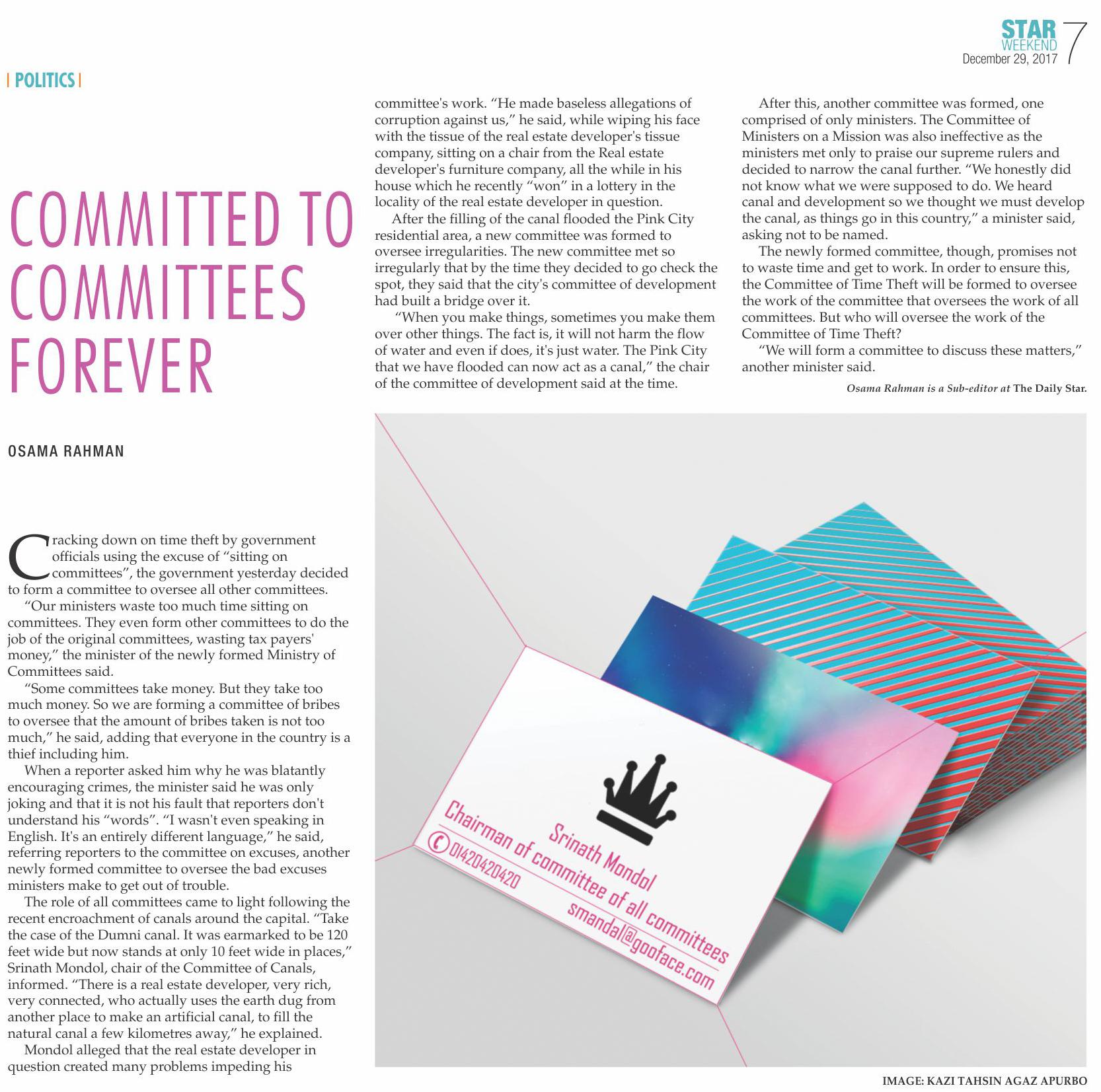 STAR WEEKEND
December 29, 2017 7

| POLITICS |

COMMITTED TO COMMITTEES FOREVER

OSAMA RAHMAN

Cracking down on time theft by government officials using the excuse of "sitting on committees", the government yesterday decided to form a committee to oversee all other committees.

"Our ministers waste too much time sitting on committees. They even form other committees to do the job of the original committees, wasting tax payers' money," the minister of the newly formed Ministry of Committees said.

"Some committees take money. But they take too much money. So we are forming a committee of bribes to oversee that the amount of bribes taken is not too much," he said, adding that everyone in the country is a thief including him.

When a reporter asked him why he was blatantly encouraging crimes, the minister said he was only joking and that it is not his fault that reporters don't understand his "words". "I wasn't even speaking in English. It's an entirely different language," he said, referring reporters to the committee on excuses, another newly formed committee to oversee the bad excuses ministers make to get out of trouble.

The role of all committees came to light following the recent encroachment of canals around the capital. "Take the case of the Dumni canal. It was earmarked to be 120 feet wide but now stands at only 10 feet wide in places," Srinath Mondol, chair of the Committee of Canals, informed. "There is a real estate developer, very rich, very connected, who actually uses the earth dug from another place to make an artificial canal, to fill the natural canal a few kilometres away," he explained.

Mondol alleged that the real estate developer in question created many problems impeding his committee's work. "He made baseless allegations of corruption against us," he said, while wiping his face with the tissue of the real estate developer's tissue company, sitting on a chair from the Real estate developer's furniture company, all the while in his house which he recently "won" in a lottery in the locality of the real estate developer in question.

After the filling of the canal flooded the Pink City residential area, a new committee was formed to oversee irregularities. The new committee met so irregularly that by the time they decided to go check the spot, they said that the city's committee of development had built a bridge over it.

"When you make things, sometimes you make them over other things. The fact is, it will not harm the flow of water and even if does, it's just water. The Pink City that we have flooded can now act as a canal," the chair of the committee of development said at the time.

After this, another committee was formed, one comprised of only ministers. The Committee of Ministers on a Mission was also ineffective as the ministers met only to praise our supreme rulers and decided to narrow the canal further. "We honestly did not know what we were supposed to do. We heard canal and development so we thought we must develop the canal, as things go in this country," a minister said, asking not to be named.

The newly formed committee, though, promises not to waste time and get to work. In order to ensure this, the Committee of Time Theft will be formed to oversee the work of the committee that oversees the work of all committees. But who will oversee the work of the Committee of Time Theft?

"We will form a committee to discuss these matters," another minister said.

Osama Rahman is a Sub-editor at The Daily Star.

Srinath Mondol
Chairman of committee of all committees
01420420420
smandal@gooface.com

IMAGE: KAZI TAHSIN AGAZ APURBO